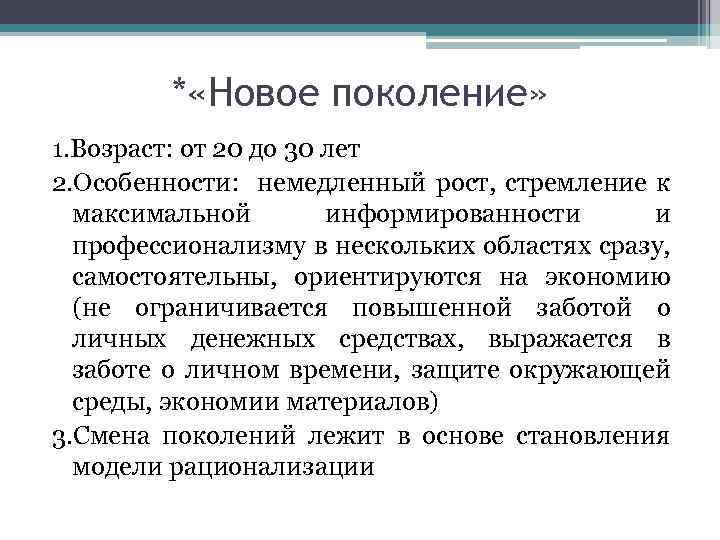 *«Новое поколение»

1.Возраст: от 20 до 30 лет

2.Особенности: немедленный рост, стремление к максимальной информированности и профессионализму в нескольких областях сразу, самостоятельны, ориентируются на экономию (не ограничивается повышенной заботой о личных денежных средствах, выражается в заботе о личном времени, защите окружающей среды, экономии материалов)

3.Смена поколений лежит в основе становления модели рационализации